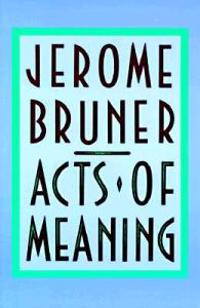 JEROME BRUNER

ACTS · OF MEANING